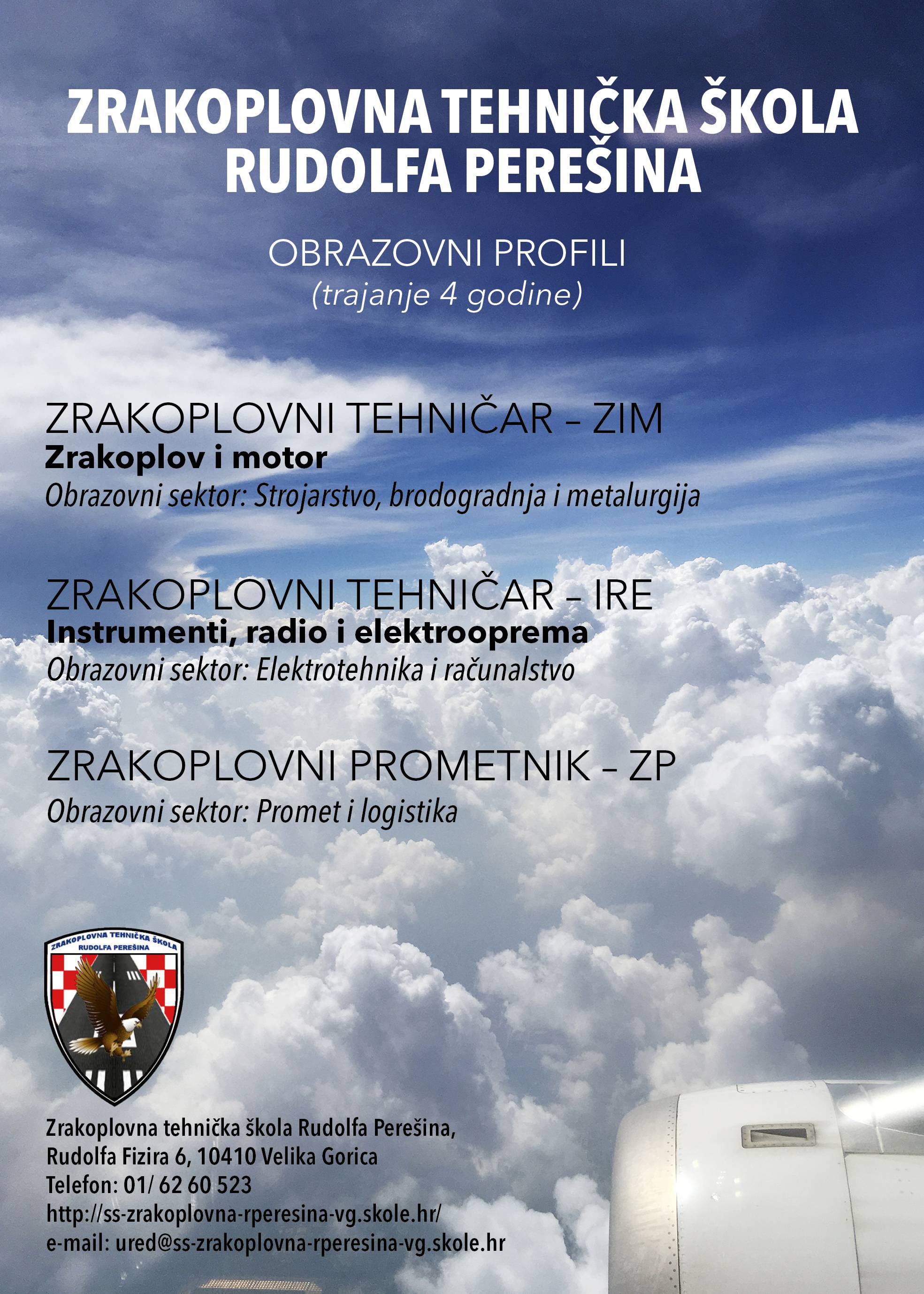 ZRAKOPLOVNA TEHNIČKA ŠKOLA RUDOLFA PEREŠINA

OBRAZOVNI PROFILI
(trajanje 4 godine)

ZRAKOPLOVNI TEHNIČAR – ZIM
Zrakoplov i motor
Obrazovni sektor: Strojarstvo, brodogradnja i metalurgija

ZRAKOPLOVNI TEHNIČAR – IRE
Instrumenti, radio i elektrooprema
Obrazovni sektor: Elektrotehnika i računalstvo

ZRAKOPLOVNI PROMETNIK – ZP
Obrazovni sektor: Promet i logistika

ZRAKOPLOVNA TEHNIČKA ŠKOLA
RUDOLFA PEREŠINA

Zrakoplovna tehnička škola Rudolfa Perešina,
Rudolfa Fizira 6, 10410 Velika Gorica
Telefon: 01/ 62 60 523
http://ss-zrakoplovna-rperesina-vg.skole.hr/
e-mail: ured@ss-zrakoplovna-rperesina-vg.skole.hr